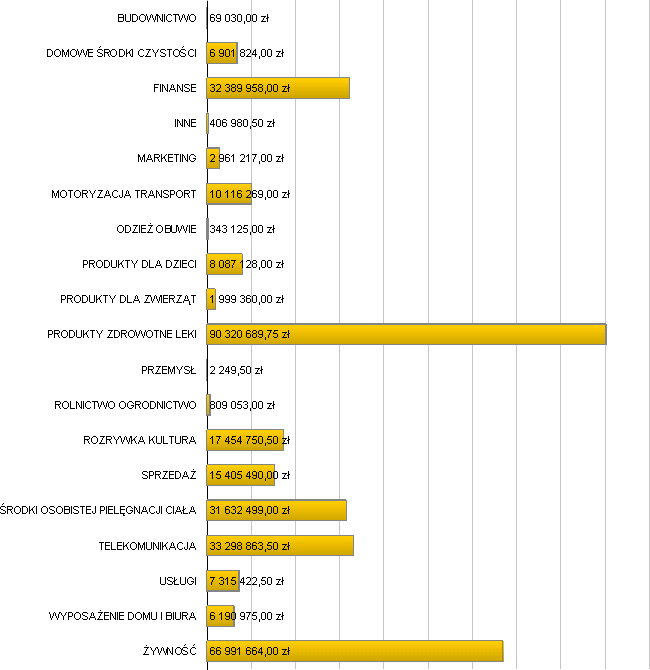 BUDOWNICTWO 69 030,00 zł
DOMOWE ŚRODKI CZYSTOŚCI 6 901 824,00 zł
FINANSE 32 389 958,00 zł
INNE 406 980,50 zł
MARKETING 2 961 217,00 zł
MOTORYZACJA TRANSPORT 10 116 269,00 zł
ODZIEŻ OBUWIE 343 125,00 zł
PRODUKTY DLA DZIECI 8 087 128,00 zł
PRODUKTY DLA ZWIERZĄT 1 999 360,00 zł
PRODUKTY ZDROWOTNE LEKI 90 320 689,75 zł
PRZEMYSŁ 2 249,50 zł
ROLNICTWO OGRODNICTWO 809 053,00 zł
ROZRYWKA KULTURA 17 454 750,50 zł
SPRZEDAŻ 15 405 490,00 zł
ŚRODKI OSOBISTEJ PIELĘGNACJI CIAŁA 31 632 499,00 zł
TELEKOMUNIKACJA 33 298 863,50 zł
USŁUGI 7 315 422,50 zł
WYPOSAŻENIE DOMU I BIURA 6 190 975,00 zł
ŻYWNOŚĆ 66 991 664,00 zł